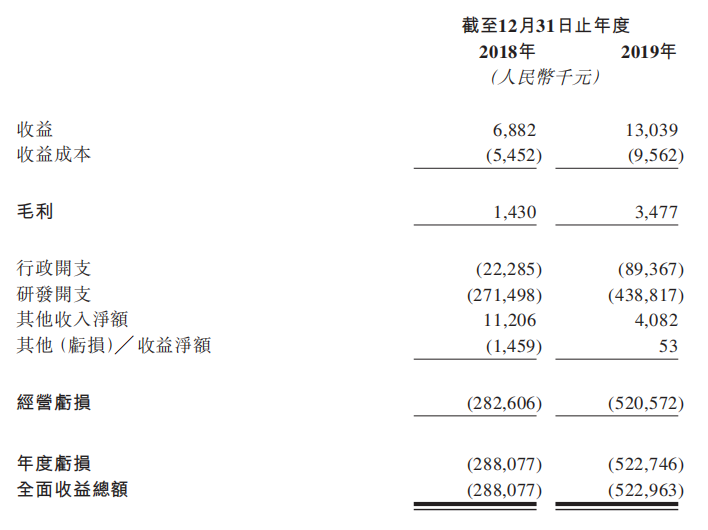 | | 截至12月31日止年度 | |
|---|---|---|
| | 2018年 | 2019年 |
| | （人民幣千元） | |
| 收益 | 6,882 | 13,039 |
| 收益成本 | (5,452) | (9,562) |
| 毛利 | 1,430 | 3,477 |
| 行政開支 | (22,285) | (89,367) |
| 研發開支 | (271,498) | (438,817) |
| 其他收入淨額 | 11,206 | 4,082 |
| 其他（虧損）／收益淨額 | (1,459) | 53 |
| 經營虧損 | (282,606) | (520,572) |
| 年度虧損 | (288,077) | (522,746) |
| 全面收益總額 | (288,077) | (522,963) |